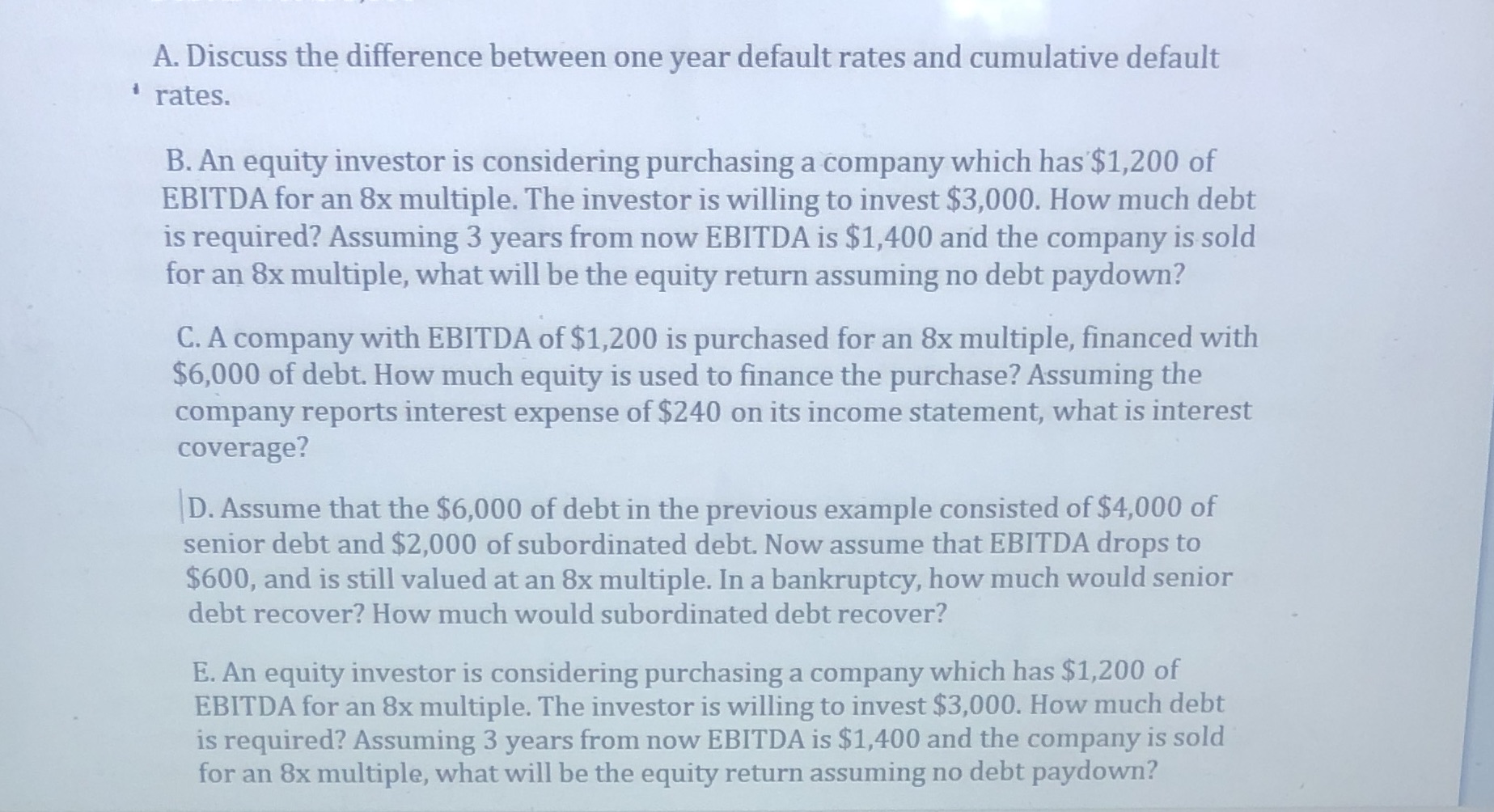 A. Discuss the difference between one year default rates and cumulative default rates.

B. An equity investor is considering purchasing a company which has \$1,200 of EBITDA for an 8x multiple. The investor is willing to invest \$3,000. How much debt is required? Assuming 3 years from now EBITDA is \$1,400 and the company is sold for an 8x multiple, what will be the equity return assuming no debt paydown?

C. A company with EBITDA of \$1,200 is purchased for an 8x multiple, financed with \$6,000 of debt. How much equity is used to finance the purchase? Assuming the company reports interest expense of \$240 on its income statement, what is interest coverage?

D. Assume that the \$6,000 of debt in the previous example consisted of \$4,000 of senior debt and \$2,000 of subordinated debt. Now assume that EBITDA drops to \$600, and is still valued at an 8x multiple. In a bankruptcy, how much would senior debt recover? How much would subordinated debt recover?

E. An equity investor is considering purchasing a company which has \$1,200 of EBITDA for an 8x multiple. The investor is willing to invest \$3,000. How much debt is required? Assuming 3 years from now EBITDA is \$1,400 and the company is sold for an 8x multiple, what will be the equity return assuming no debt paydown?